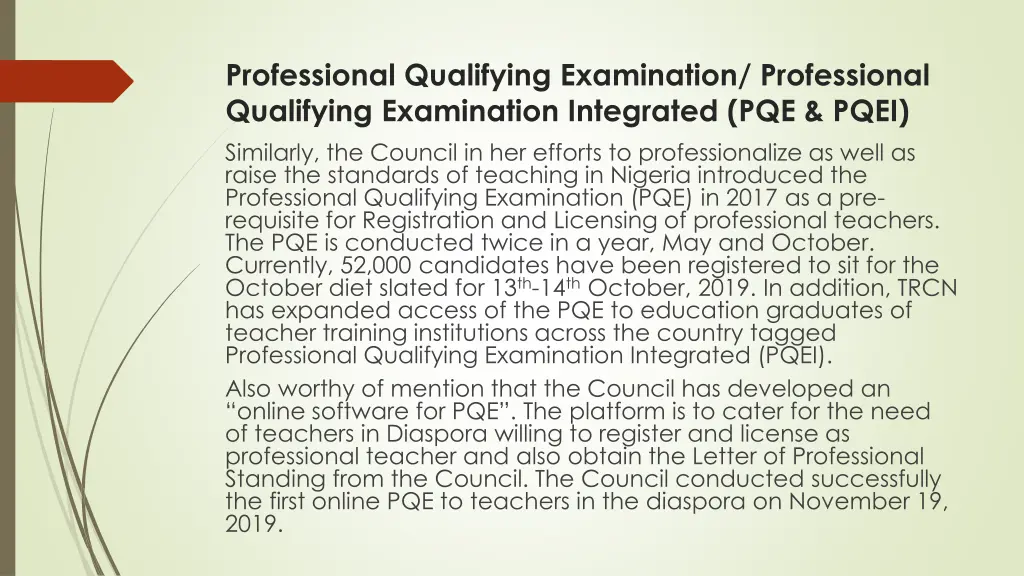 Professional Qualifying Examination/ Professional Qualifying Examination Integrated (PQE & PQEI)

Similarly, the Council in her efforts to professionalize as well as raise the standards of teaching in Nigeria introduced the Professional Qualifying Examination (PQE) in 2017 as a pre-requisite for Registration and Licensing of professional teachers. The PQE is conducted twice in a year, May and October. Currently, 52,000 candidates have been registered to sit for the October diet slated for 13$^{th}$-14$^{th}$ October, 2019. In addition, TRCN has expanded access of the PQE to education graduates of teacher training institutions across the country tagged Professional Qualifying Examination Integrated (PQEI).

Also worthy of mention that the Council has developed an "online software for PQE". The platform is to cater for the need of teachers in Diaspora willing to register and license as professional teacher and also obtain the Letter of Professional Standing from the Council. The Council conducted successfully the first online PQE to teachers in the diaspora on November 19, 2019.